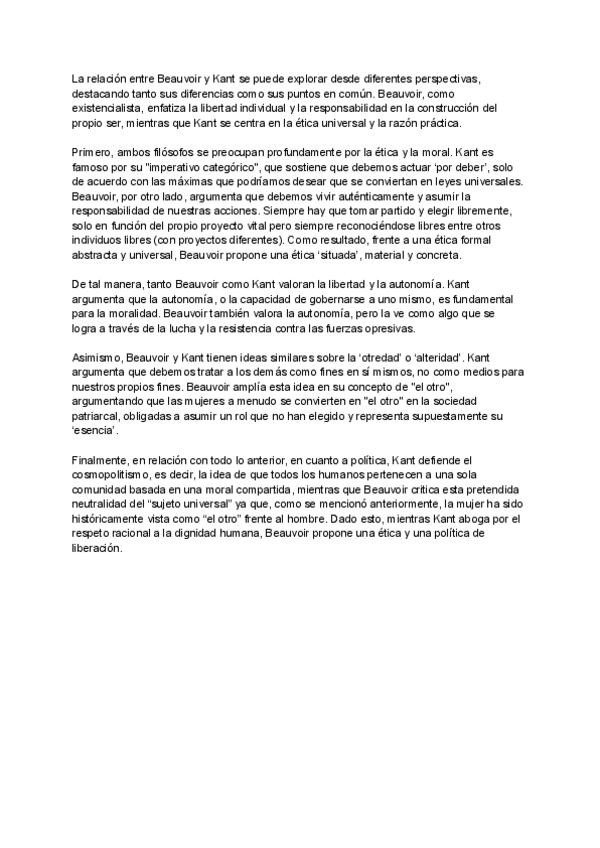 La relación entre Beauvoir y Kant se puede explorar desde diferentes perspectivas, destacando tanto sus diferencias como sus puntos en común. Beauvoir, como existencialista, enfatiza la libertad individual y la responsabilidad en la construcción del propio ser, mientras que Kant se centra en la ética universal y la razón práctica.

Primero, ambos filósofos se preocupan profundamente por la ética y la moral. Kant es famoso por su "imperativo categórico", que sostiene que debemos actuar 'por deber', solo de acuerdo con las máximas que podríamos desear que se conviertan en leyes universales. Beauvoir, por otro lado, argumenta que debemos vivir auténticamente y asumir la responsabilidad de nuestras acciones. Siempre hay que tomar partido y elegir libremente, solo en función del propio proyecto vital pero siempre reconociéndose libres entre otros individuos libres (con proyectos diferentes). Como resultado, frente a una ética formal abstracta y universal, Beauvoir propone una ética 'situada', material y concreta.

De tal manera, tanto Beauvoir como Kant valoran la libertad y la autonomía. Kant argumenta que la autonomía, o la capacidad de gobernarse a uno mismo, es fundamental para la moralidad. Beauvoir también valora la autonomía, pero la ve como algo que se logra a través de la lucha y la resistencia contra las fuerzas opresivas.

Asimismo, Beauvoir y Kant tienen ideas similares sobre la 'otredad' o 'alteridad'. Kant argumenta que debemos tratar a los demás como fines en sí mismos, no como medios para nuestros propios fines. Beauvoir amplía esta idea en su concepto de "el otro", argumentando que las mujeres a menudo se convierten en "el otro" en la sociedad patriarcal, obligadas a asumir un rol que no han elegido y representa supuestamente su 'esencia'.

Finalmente, en relación con todo lo anterior, en cuanto a política, Kant defiende el cosmopolitismo, es decir, la idea de que todos los humanos pertenecen a una sola comunidad basada en una moral compartida, mientras que Beauvoir critica esta pretendida neutralidad del "sujeto universal" ya que, como se mencionó anteriormente, la mujer ha sido históricamente vista como "el otro" frente al hombre. Dado esto, mientras Kant aboga por el respeto racional a la dignidad humana, Beauvoir propone una ética y una política de liberación.